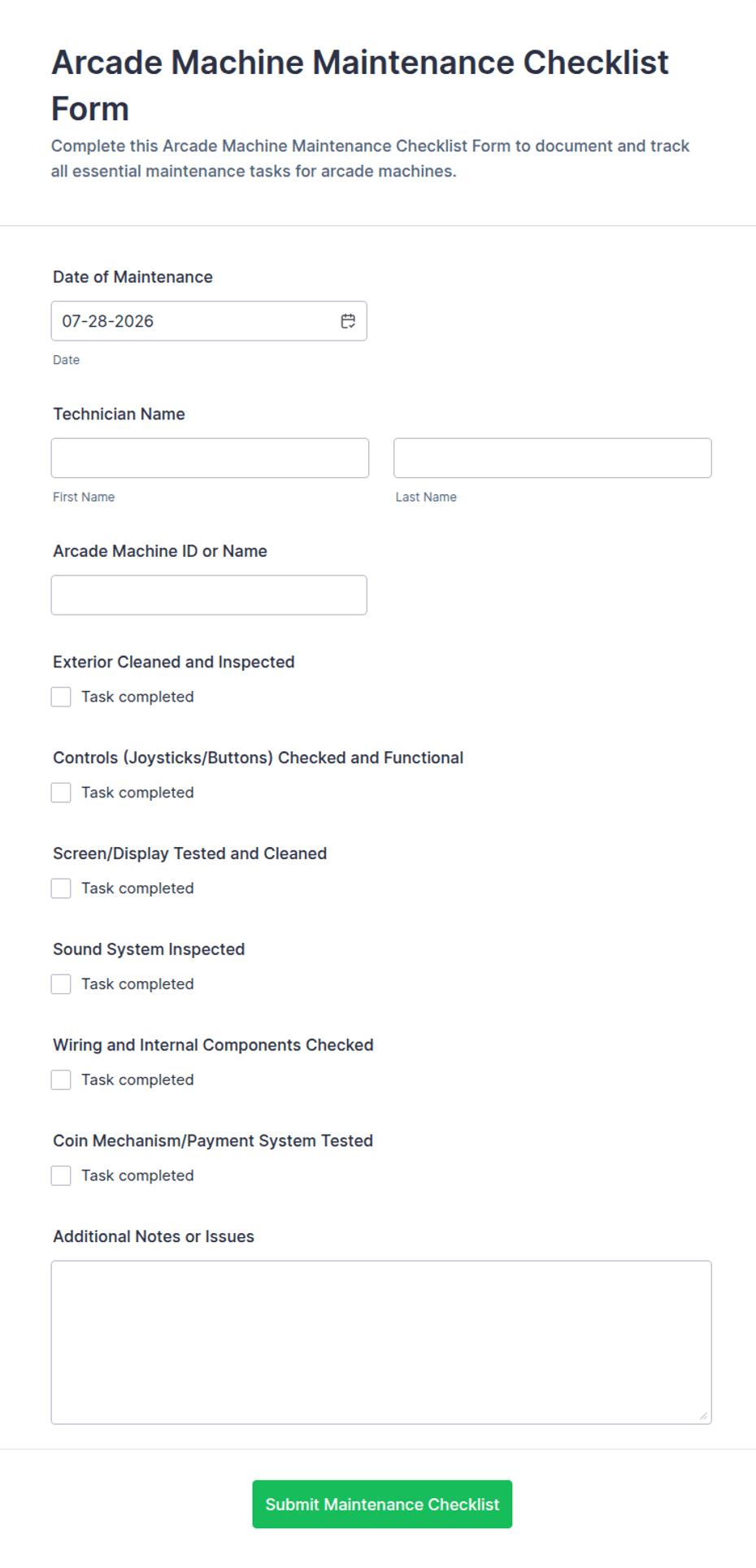 Arcade Machine Maintenance Checklist Form

Complete this Arcade Machine Maintenance Checklist Form to document and track all essential maintenance tasks for arcade machines.

Date of Maintenance

07-28-2026

Date

Technician Name

First Name

Last Name

Arcade Machine ID or Name

Exterior Cleaned and Inspected

Task completed

Controls (Joysticks/Buttons) Checked and Functional

Task completed

Screen/Display Tested and Cleaned

Task completed

Sound System Inspected

Task completed

Wiring and Internal Components Checked

Task completed

Coin Mechanism/Payment System Tested

Task completed

Additional Notes or Issues

Submit Maintenance Checklist